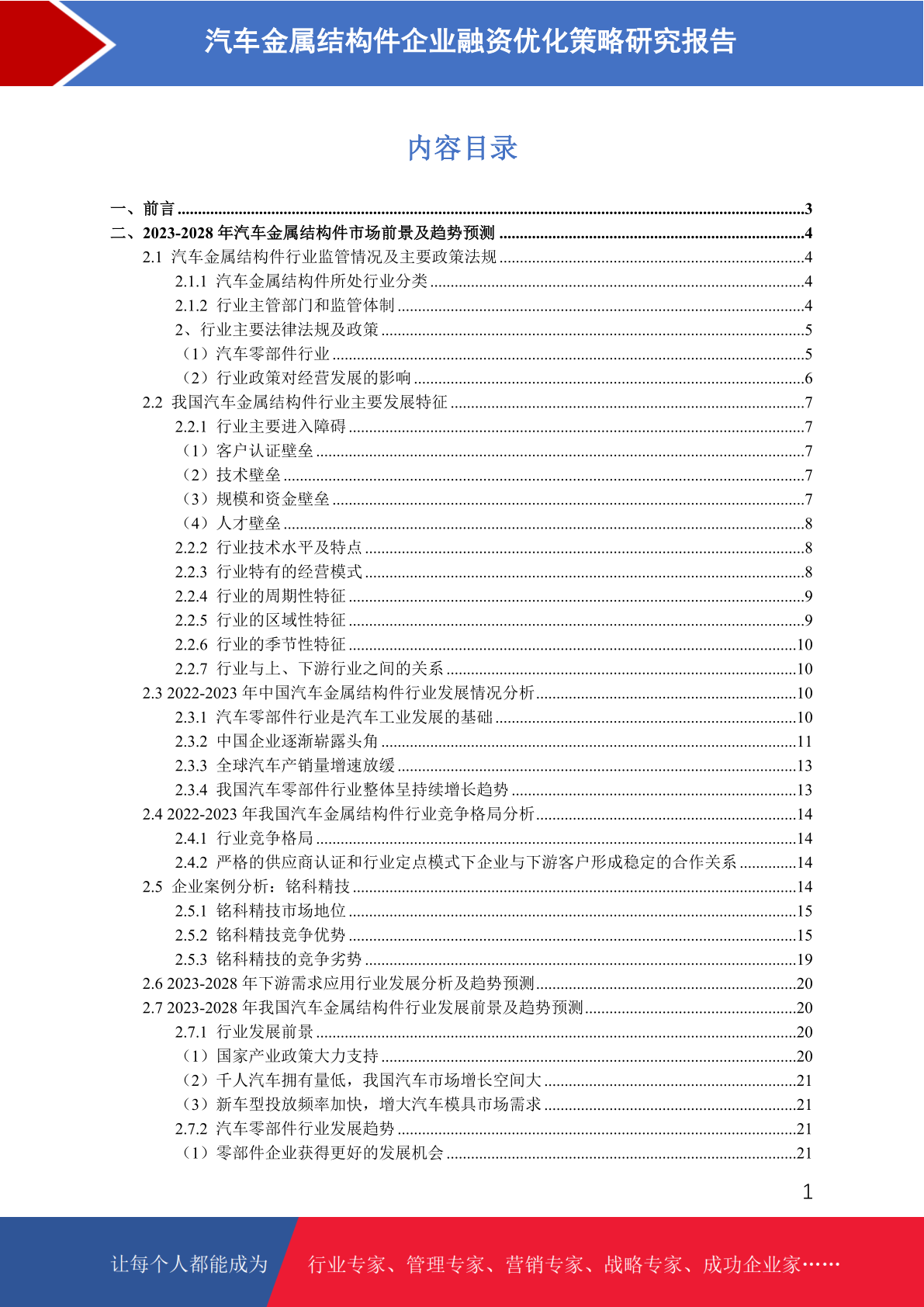 汽车金属结构件企业融资优化策略研究报告

内容目录

一、前言 ........3
二、2023-2028 年汽车金属结构件市场前景及趋势预测 ........4
2.1 汽车金属结构件行业监管情况及主要政策法规 ........4
2.1.1 汽车金属结构件所处行业分类 ........4
2.1.2 行业主管部门和监管体制 ........4
2、行业主要法律法规及政策 ........5
（1）汽车零部件行业 ........5
（2）行业政策对经营发展的影响 ........6
2.2 我国汽车金属结构件行业主要发展特征 ........7
2.2.1 行业主要进入障碍 ........7
（1）客户认证壁垒 ........7
（2）技术壁垒 ........7
（3）规模和资金壁垒 ........7
（4）人才壁垒 ........8
2.2.2 行业技术水平及特点 ........8
2.2.3 行业特有的经营模式 ........8
2.2.4 行业的周期性特征 ........9
2.2.5 行业的区域性特征 ........9
2.2.6 行业的季节性特征 ........10
2.2.7 行业与上、下游行业之间的关系 ........10
2.3 2022-2023 年中国汽车金属结构件行业发展情况分析 ........10
2.3.1 汽车零部件行业是汽车工业发展的基础 ........10
2.3.2 中国企业逐渐崭露头角 ........11
2.3.3 全球汽车产销量增速放缓 ........13
2.3.4 我国汽车零部件行业整体呈持续增长趋势 ........13
2.4 2022-2023 年我国汽车金属结构件行业竞争格局分析 ........14
2.4.1 行业竞争格局 ........14
2.4.2 严格的供应商认证和行业定点模式下企业与下游客户形成稳定的合作关系 ........14
2.5 企业案例分析：铭科精技 ........14
2.5.1 铭科精技市场地位 ........15
2.5.2 铭科精技竞争优势 ........15
2.5.3 铭科精技的竞争劣势 ........19
2.6 2023-2028 年下游需求应用行业发展分析及趋势预测 ........20
2.7 2023-2028 年我国汽车金属结构件行业发展前景及趋势预测 ........20
2.7.1 行业发展前景 ........20
（1）国家产业政策大力支持 ........20
（2）千人汽车拥有量低，我国汽车市场增长空间大 ........21
（3）新车型投放频率加快，增大汽车模具市场需求 ........21
2.7.2 汽车零部件行业发展趋势 ........21
（1）零部件企业获得更好的发展机会 ........21

1

让每个人都能成为 行业专家、管理专家、营销专家、战略专家、成功企业家……